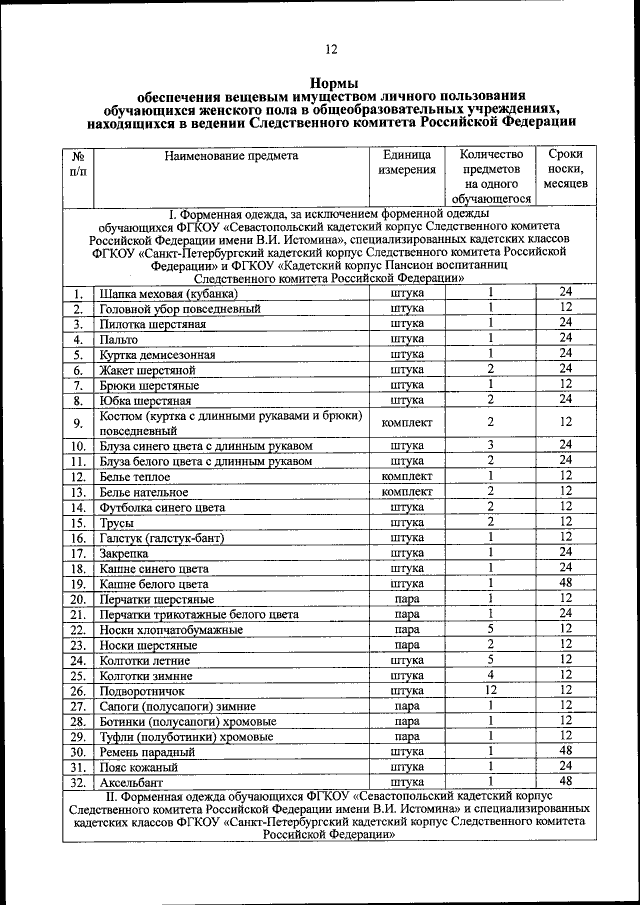 12

Нормы
обеспечения вещевым имуществом личного пользования обучающихся женского пола в общеобразовательных учреждениях, находящихся в ведении Следственного комитета Российской Федерации

| № п/п | Наименование предмета | Единица измерения | Количество предметов на одного обучающегося | Сроки носки, месяцев |
|---|---|---|---|---|
| I. Форменная одежда, за исключением форменной одежды обучающихся ФГКОУ «Севастопольский кадетский корпус Следственного комитета Российской Федерации имени В.И. Истомина», специализированных кадетских классов ФГКОУ «Санкт-Петербургский кадетский корпус Следственного комитета Российской Федерации» и ФГКОУ «Кадетский корпус Пансион воспитанниц Следственного комитета Российской Федерации» | | | | |
| 1. | Шапка меховая (кубанка) | штука | 1 | 24 |
| 2. | Головной убор повседневный | штука | 1 | 12 |
| 3. | Пилотка шерстяная | штука | 1 | 24 |
| 4. | Пальто | штука | 1 | 24 |
| 5. | Куртка демисезонная | штука | 1 | 24 |
| 6. | Жакет шерстяной | штука | 2 | 24 |
| 7. | Брюки шерстяные | штука | 1 | 12 |
| 8. | Юбка шерстяная | штука | 2 | 24 |
| 9. | Костюм (куртка с длинными рукавами и брюки) повседневный | комплект | 2 | 12 |
| 10. | Блуза синего цвета с длинным рукавом | штука | 3 | 24 |
| 11. | Блуза белого цвета с длинным рукавом | штука | 2 | 24 |
| 12. | Белье теплое | комплект | 1 | 12 |
| 13. | Белье нательное | комплект | 2 | 12 |
| 14. | Футболка синего цвета | штука | 2 | 12 |
| 15. | Трусы | штука | 2 | 12 |
| 16. | Галстук (галстук-бант) | штука | 1 | 12 |
| 17. | Закрепка | штука | 1 | 24 |
| 18. | Кашне синего цвета | штука | 1 | 24 |
| 19. | Кашне белого цвета | штука | 1 | 48 |
| 20. | Перчатки шерстяные | пара | 1 | 12 |
| 21. | Перчатки трикотажные белого цвета | пара | 1 | 24 |
| 22. | Носки хлопчатобумажные | пара | 5 | 12 |
| 23. | Носки шерстяные | пара | 2 | 12 |
| 24. | Колготки летние | штука | 5 | 12 |
| 25. | Колготки зимние | штука | 4 | 12 |
| 26. | Подворотничок | штука | 12 | 12 |
| 27. | Сапоги (полусапоги) зимние | пара | 1 | 12 |
| 28. | Ботинки (полусапоги) хромовые | пара | 1 | 12 |
| 29. | Туфли (полуботинки) хромовые | пара | 1 | 12 |
| 30. | Ремень парадный | штука | 1 | 48 |
| 31. | Пояс кожаный | штука | 1 | 24 |
| 32. | Аксельбант | штука | 1 | 48 |
| II. Форменная одежда обучающихся ФГКОУ «Севастопольский кадетский корпус Следственного комитета Российской Федерации имени В.И. Истомина» и специализированных кадетских классов ФГКОУ «Санкт-Петербургский кадетский корпус Следственного комитета Российской Федерации» | | | | |